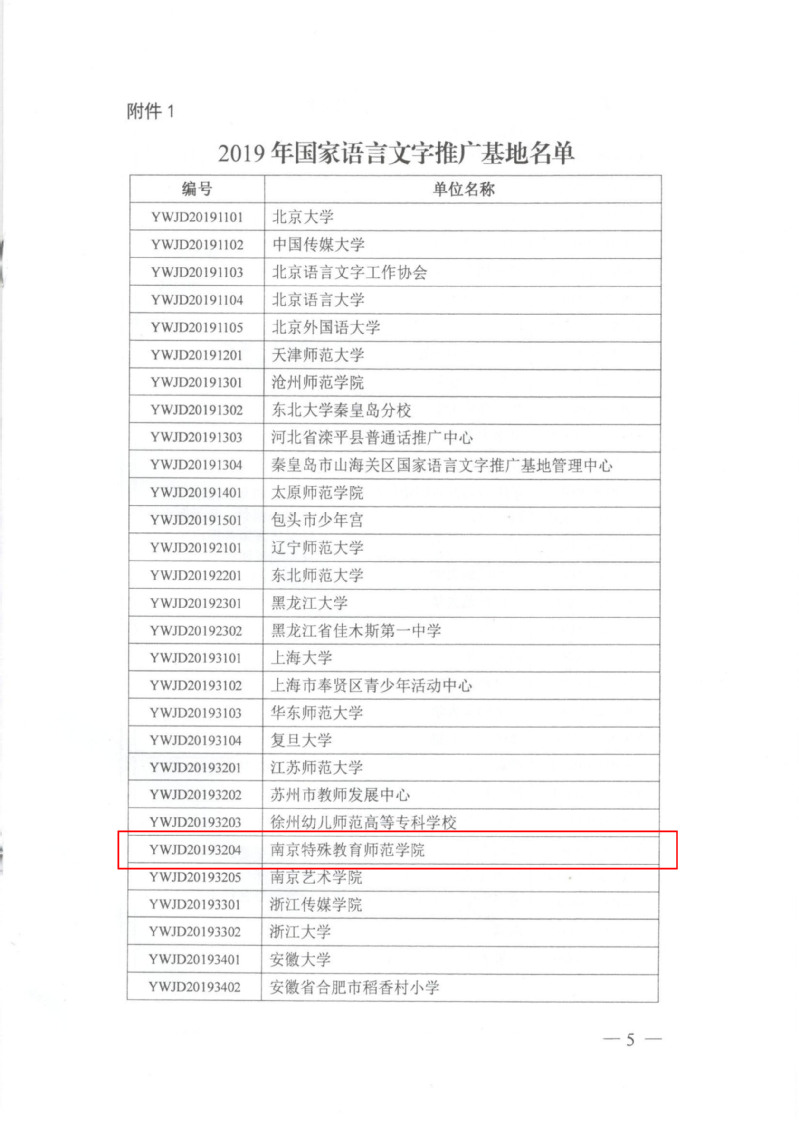 附件 1

2019 年国家语言文字推广基地名单

| 编号 | 单位名称 |
|---|---|
| YWJD20191101 | 北京大学 |
| YWJD20191102 | 中国传媒大学 |
| YWJD20191103 | 北京语言文字工作协会 |
| YWJD20191104 | 北京语言大学 |
| YWJD20191105 | 北京外国语大学 |
| YWJD20191201 | 天津师范大学 |
| YWJD20191301 | 沧州师范学院 |
| YWJD20191302 | 东北大学秦皇岛分校 |
| YWJD20191303 | 河北省滦平县普通话推广中心 |
| YWJD20191304 | 秦皇岛市山海关区国家语言文字推广基地管理中心 |
| YWJD20191401 | 太原师范学院 |
| YWJD20191501 | 包头市少年宫 |
| YWJD20192101 | 辽宁师范大学 |
| YWJD20192201 | 东北师范大学 |
| YWJD20192301 | 黑龙江大学 |
| YWJD20192302 | 黑龙江省佳木斯第一中学 |
| YWJD20193101 | 上海大学 |
| YWJD20193102 | 上海市奉贤区青少年活动中心 |
| YWJD20193103 | 华东师范大学 |
| YWJD20193104 | 复旦大学 |
| YWJD20193201 | 江苏师范大学 |
| YWJD20193202 | 苏州市教师发展中心 |
| YWJD20193203 | 徐州幼儿师范高等专科学校 |
| YWJD20193204 | 南京特殊教育师范学院 |
| YWJD20193205 | 南京艺术学院 |
| YWJD20193301 | 浙江传媒学院 |
| YWJD20193302 | 浙江大学 |
| YWJD20193401 | 安徽大学 |
| YWJD20193402 | 安徽省合肥市稻香村小学 |

— 5 —